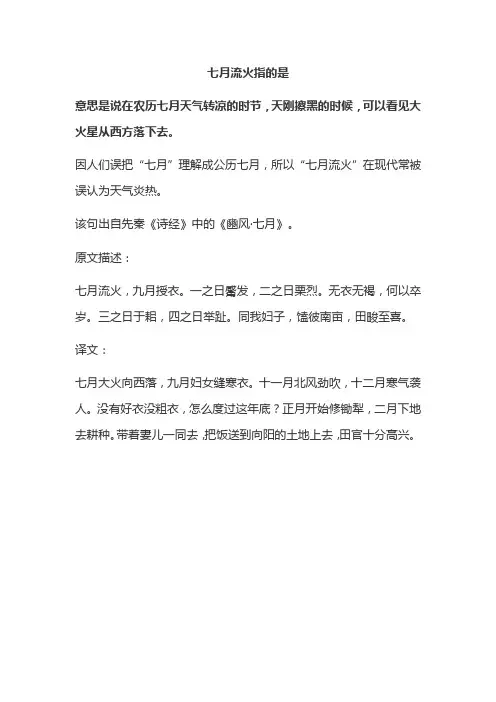 七月流火指的是

意思是说在农历七月天气转凉的时节，天刚擦黑的时候，可以看见大火星从西方落下去。

因人们误把“七月”理解成公历七月，所以“七月流火”在现代常被误认为天气炎热。

该句出自先秦《诗经》中的《豳风·七月》。

原文描述：

七月流火，九月授衣。一之日觱发，二之日栗烈。无衣无褐，何以卒岁。三之日于耜，四之日举趾。同我妇子，馌彼南亩，田畯至喜。

译文：

七月大火向西落，九月妇女缝寒衣。十一月北风劲吹，十二月寒气袭人。没有好衣没粗衣，怎么度过这年底？正月开始修锄犁，二月下地去耕种。带着妻儿一同去，把饭送到向阳的土地上去，田官十分高兴。